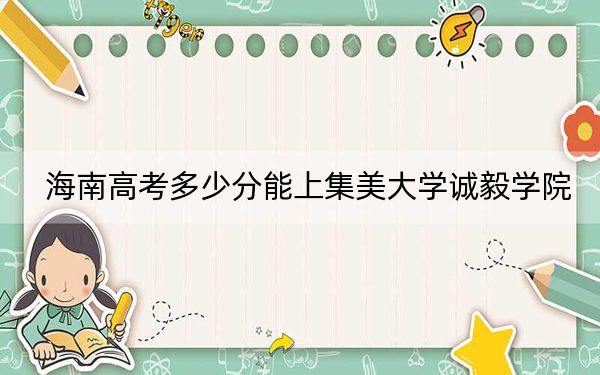 tiger

海南高考多少分能上集美大学诚毅学院